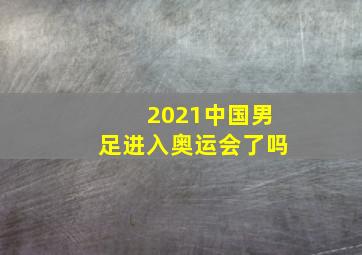 2021中国男足进入奥运会了吗